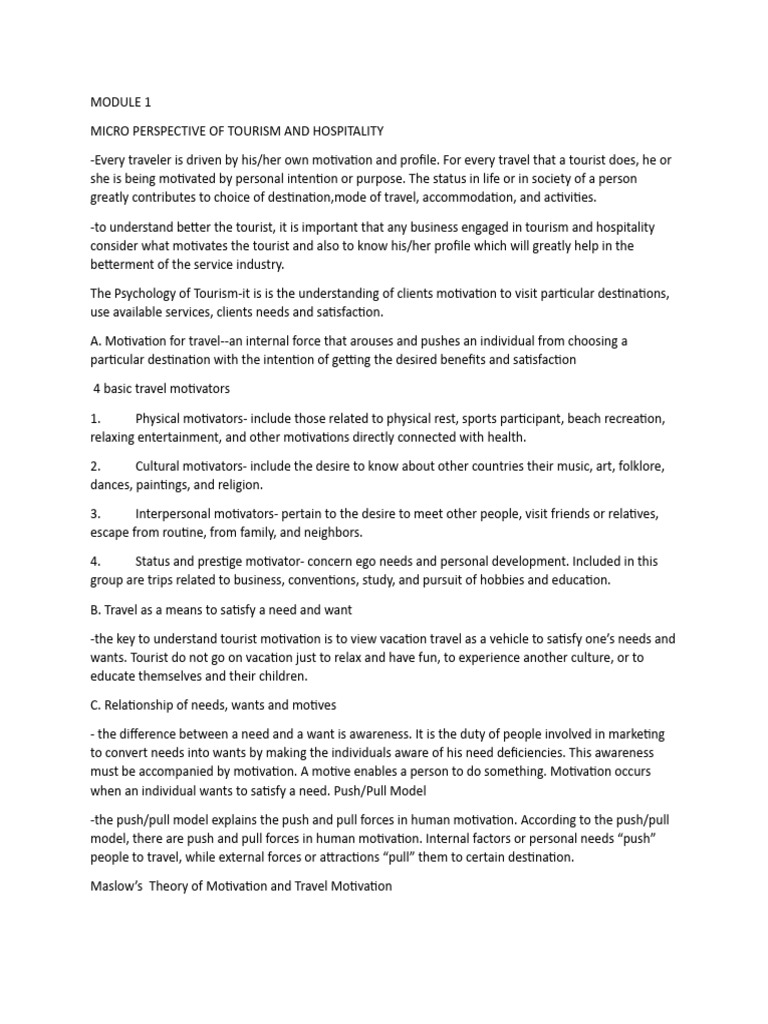 MODULE 1

MICRO PERSPECTIVE OF TOURISM AND HOSPITALITY

-Every traveler is driven by his/her own motivation and profile. For every travel that a tourist does, he or she is being motivated by personal intention or purpose. The status in life or in society of a person greatly contributes to choice of destination,mode of travel, accommodation, and activities.

-to understand better the tourist, it is important that any business engaged in tourism and hospitality consider what motivates the tourist and also to know his/her profile which will greatly help in the betterment of the service industry.

The Psychology of Tourism-it is is the understanding of clients motivation to visit particular destinations, use available services, clients needs and satisfaction.

A. Motivation for travel--an internal force that arouses and pushes an individual from choosing a particular destination with the intention of getting the desired benefits and satisfaction

4 basic travel motivators

1. Physical motivators- include those related to physical rest, sports participant, beach recreation, relaxing entertainment, and other motivations directly connected with health.

2. Cultural motivators- include the desire to know about other countries their music, art, folklore, dances, paintings, and religion.

3. Interpersonal motivators- pertain to the desire to meet other people, visit friends or relatives, escape from routine, from family, and neighbors.

4. Status and prestige motivator- concern ego needs and personal development. Included in this group are trips related to business, conventions, study, and pursuit of hobbies and education.

B. Travel as a means to satisfy a need and want

-the key to understand tourist motivation is to view vacation travel as a vehicle to satisfy one's needs and wants. Tourist do not go on vacation just to relax and have fun, to experience another culture, or to educate themselves and their children.

C. Relationship of needs, wants and motives

- the difference between a need and a want is awareness. It is the duty of people involved in marketing to convert needs into wants by making the individuals aware of his need deficiencies. This awareness must be accompanied by motivation. A motive enables a person to do something. Motivation occurs when an individual wants to satisfy a need. Push/Pull Model

-the push/pull model explains the push and pull forces in human motivation. According to the push/pull model, there are push and pull forces in human motivation. Internal factors or personal needs "push" people to travel, while external forces or attractions "pull" them to certain destination.

Maslow's Theory of Motivation and Travel Motivation